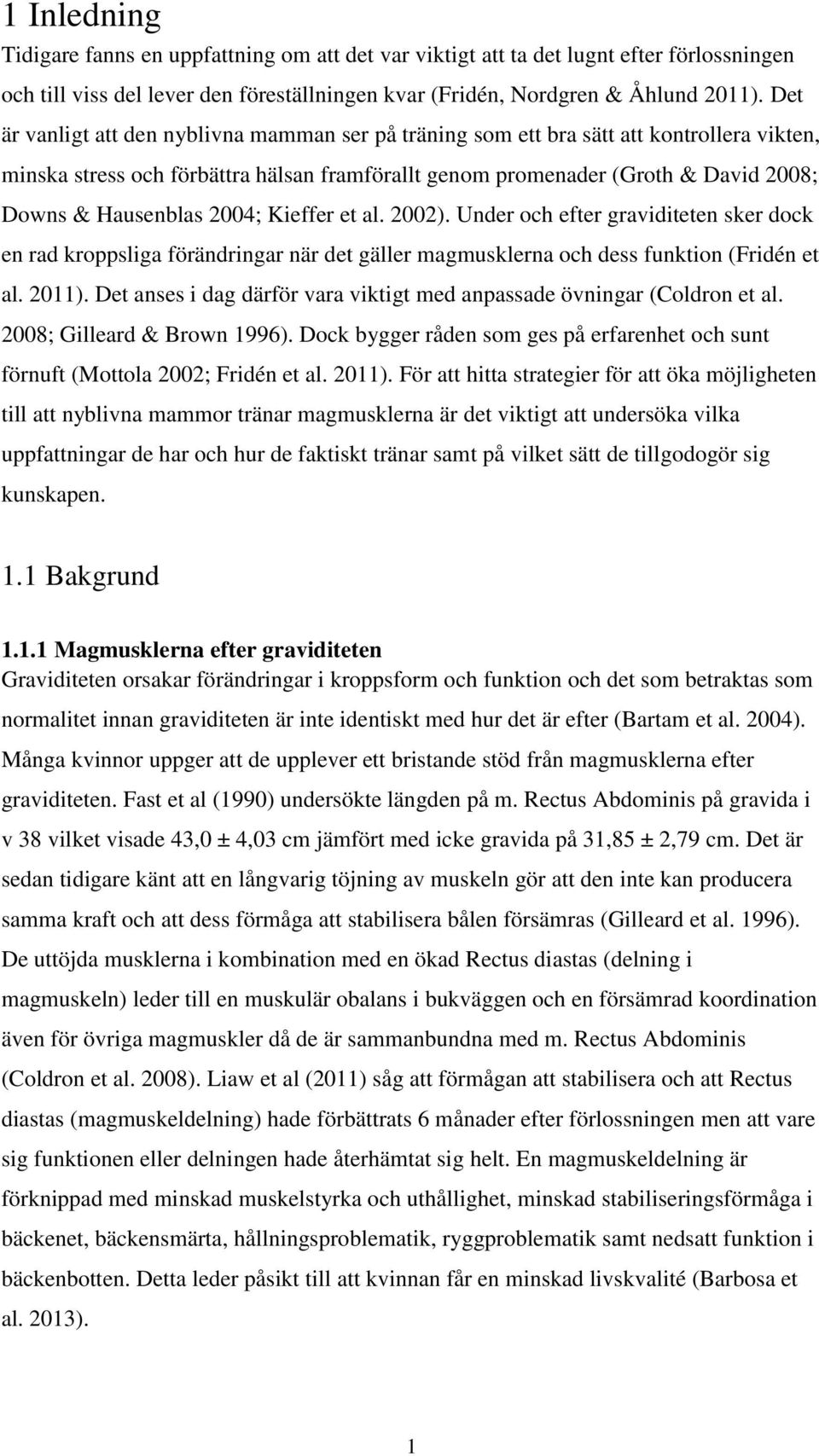 1 Inledning

Tidigare fanns en uppfattning om att det var viktigt att ta det lugnt efter förlossningen och till viss del lever den föreställningen kvar (Fridén, Nordgren & Åhlund 2011). Det är vanligt att den nyblivna mamman ser på träning som ett bra sätt att kontrollera vikten, minska stress och förbättra hälsan framförallt genom promenader (Groth & David 2008; Downs & Hausenblas 2004; Kieffer et al. 2002). Under och efter graviditeten sker dock en rad kroppsliga förändringar när det gäller magmusklerna och dess funktion (Fridén et al. 2011). Det anses i dag därför vara viktigt med anpassade övningar (Coldron et al. 2008; Gilleard & Brown 1996). Dock bygger råden som ges på erfarenhet och sunt förnuft (Mottola 2002; Fridén et al. 2011). För att hitta strategier för att öka möjligheten till att nyblivna mammor tränar magmusklerna är det viktigt att undersöka vilka uppfattningar de har och hur de faktiskt tränar samt på vilket sätt de tillgodogör sig kunskapen.

1.1 Bakgrund

1.1.1 Magmusklerna efter graviditeten

Graviditeten orsakar förändringar i kroppsform och funktion och det som betraktas som normalitet innan graviditeten är inte identiskt med hur det är efter (Bartam et al. 2004). Många kvinnor uppger att de upplever ett bristande stöd från magmusklerna efter graviditeten. Fast et al (1990) undersökte längden på m. Rectus Abdominis på gravida i v 38 vilket visade 43,0 ± 4,03 cm jämfört med icke gravida på 31,85 ± 2,79 cm. Det är sedan tidigare känt att en långvarig töjning av muskeln gör att den inte kan producera samma kraft och att dess förmåga att stabilisera bålen försämras (Gilleard et al. 1996). De uttöjda musklerna i kombination med en ökad Rectus diastas (delning i magmuskeln) leder till en muskulär obalans i bukväggen och en försämrad koordination även för övriga magmuskler då de är sammanbundna med m. Rectus Abdominis (Coldron et al. 2008). Liaw et al (2011) såg att förmågan att stabilisera och att Rectus diastas (magmuskeldelning) hade förbättrats 6 månader efter förlossningen men att vare sig funktionen eller delningen hade återhämtat sig helt. En magmuskeldelning är förknippad med minskad muskelstyrka och uthållighet, minskad stabiliseringsförmåga i bäckenet, bäckensmärta, hållningsproblematik, ryggproblematik samt nedsatt funktion i bäckenbotten. Detta leder påsikt till att kvinnan får en minskad livskvalité (Barbosa et al. 2013).

1